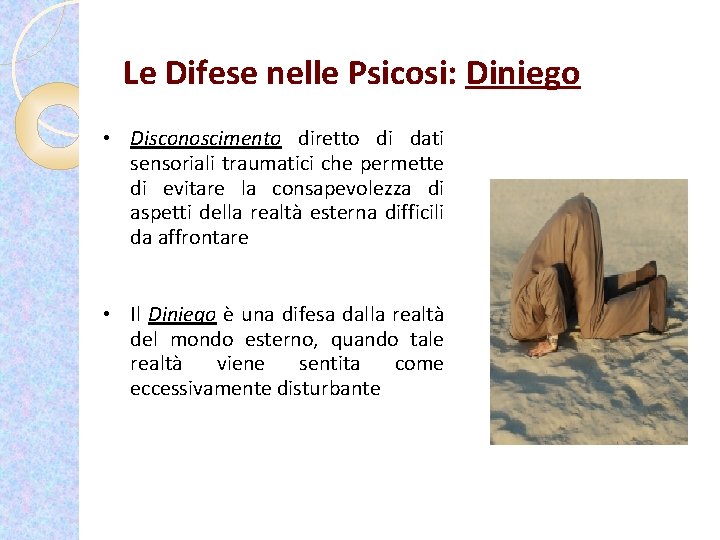 Le Difese nelle Psicosi: Diniego

• Disconoscimento diretto di dati sensoriali traumatici che permette di evitare la consapevolezza di aspetti della realtà esterna difficili da affrontare

• Il Diniego è una difesa dalla realtà del mondo esterno, quando tale realtà viene sentita come eccessivamente disturbante